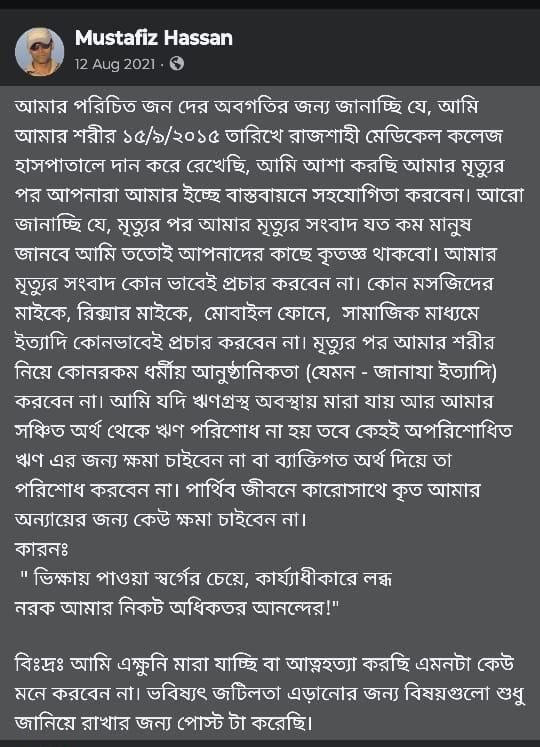 Mustafiz Hassan
12 Aug 2021 ·

আমার পরিচিত জন দের অবগতির জন্য জানাচ্ছি যে, আমি আমার শরীর ১৫/৯/২০১৫ তারিখে রাজশাহী মেডিকেল কলেজ হাসপাতালে দান করে রেখেছি, আমি আশা করছি আমার মৃত্যুর পর আপনারা আমার ইচ্ছে বাস্তবায়নে সহযোগিতা করবেন। আরো জানাচ্ছি যে, মৃত্যুর পর আমার মৃত্যুর সংবাদ যত কম মানুষ জানবে আমি ততোই আপনাদের কাছে কৃতজ্ঞ থাকবো। আমার মৃত্যুর সংবাদ কোন ভাবেই প্রচার করবেন না। কোন মসজিদের মাইকে, রিক্সার মাইকে, মোবাইল ফোনে, সামাজিক মাধ্যমে ইত্যাদি কোনভাবেই প্রচার করবেন না। মৃত্যুর পর আমার শরীর নিয়ে কোনরকম ধর্মীয় আনুষ্ঠানিকতা (যেমন - জানাযা ইত্যাদি) করবেন না। আমি যদি ঋণগ্রস্থ অবস্থায় মারা যায় আর আমার সঞ্চিত অর্থ থেকে ঋণ পরিশোধ না হয় তবে কেহই অপরিশোধিত ঋণ এর জন্য ক্ষমা চাইবেন না বা ব্যাক্তিগত অর্থ দিয়ে তা পরিশোধ করবেন না। পার্থিব জীবনে কারোসাথে কৃত আমার অন্যায়ের জন্য কেউ ক্ষমা চাইবেন না।
কারনঃ
" ভিক্ষায় পাওয়া স্বর্গের চেয়ে, কার্য্যাধীকারে লব্ধ নরক আমার নিকট অধিকতর আনন্দের!"

বিঃদ্রঃ আমি এক্ষুনি মারা যাচ্ছি বা আত্নহত্যা করছি এমনটা কেউ মনে করবেন না। ভবিষ্যৎ জটিলতা এড়ানোর জন্য বিষয়গুলো শুধু জানিয়ে রাখার জন্য পোস্ট টা করেছি।